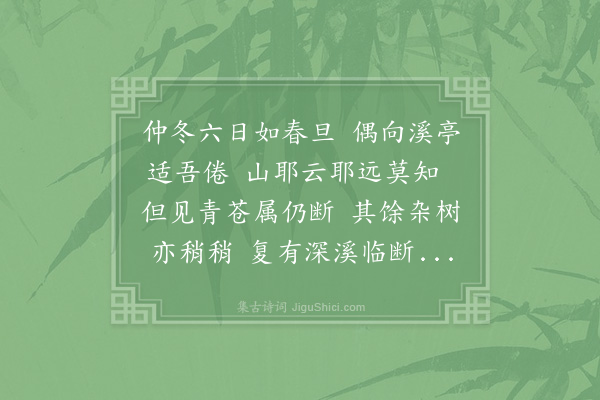 仲冬六日如春旦 偶向溪亭适吾倦 山耶云耶远莫知 但见青苍属仍断 其馀杂树亦稍稍 复有深溪临断...

集古诗词 JiguShici.com